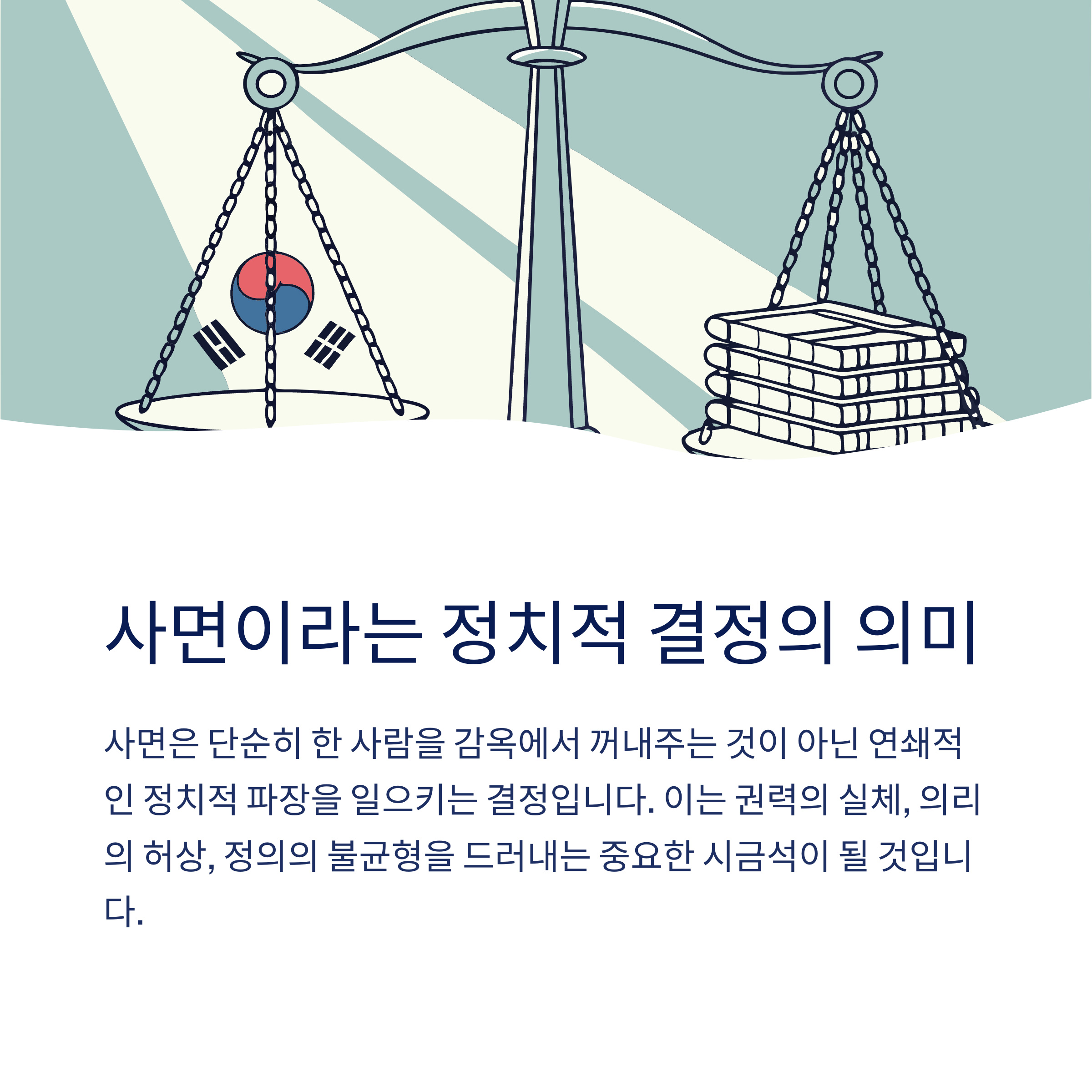 사면이라는 정치적 결정의 의미

사면은 단순히 한 사람을 감옥에서 꺼내주는 것이 아닌 연쇄적인 정치적 파장을 일으키는 결정입니다. 이는 권력의 실체, 의리의 허상, 정의의 불균형을 드러내는 중요한 시금석이 될 것입니다.